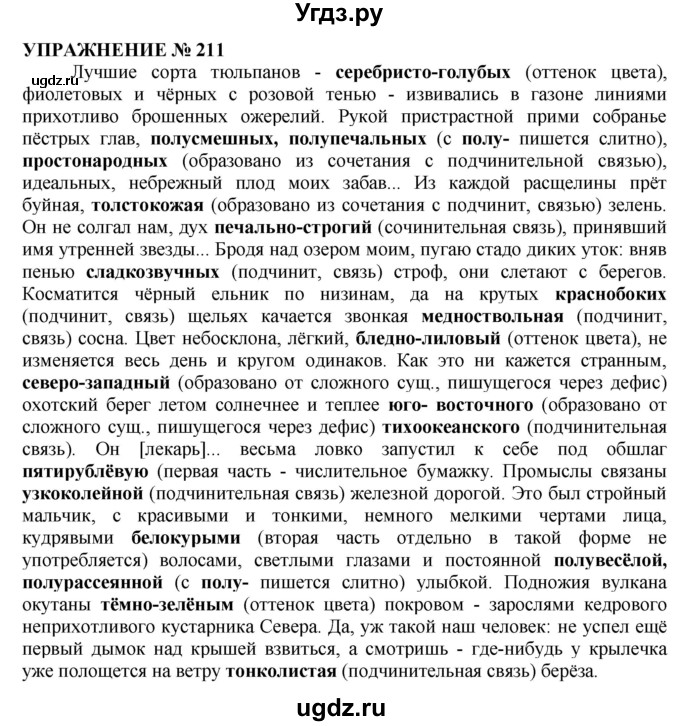 Угдз.ру

УПРАЖНЕНИЕ № 211

ugdz.ru Лучшие сорта тюльпанов - серебристо-голубых (оттенок цвета), фиолетовых и чёрных с розовой тенью - извивались в газоне линиями прихотливо брошенных ожерелий. Рукой пристрастной прими собранье пёстрых глав, полусмешных, полупечальных (с полу- пишется слитно), простонародных (образовано из сочетания с подчинительной связью), идеальных, небрежный плод моих забав... Из каждой расщелины прёт буйная, толстокожая (образовано из сочетания с подчинит, связью) зелень. Он не солгал нам, дух печально-строгий (сочинительная связь), принявший имя утренней звезды... Бродя над озером моим, пугаю стадо диких уток: вняв пенью сладкозвучных (подчинит, связь) строф, они слетают с берегов. Косматится чёрный ельник по низинам, да на крутых краснобоких (подчинит, связь) щельях качается звонкая медноствольная (подчинит, связь) сосна. Цвет небосклона, лёгкий, бледно-лиловый (оттенок цвета), не изменяется весь день и кругом одинаков. Как это ни кажется странным, северо-западный (образовано от сложного сущ., пишущегося через дефис) охотский берег летом солнечнее и теплее юго- восточного (образовано от сложного сущ., пишущегося через дефис) тихоокеанского (подчинительная связь). Он [лекарь]... весьма ловко запустил к себе под обшлаг пятирублёвую (первая часть - числительное бумажку. Промыслы связаны узкоколейной (подчинительная связь) железной дорогой. Это был стройный мальчик, с красивыми и тонкими, немного мелкими чертами лица, кудрявыми белокурыми (вторая часть отдельно в такой форме не употребляется) волосами, светлыми глазами и постоянной полувесёлой, полурассеянной (с полу- пишется слитно) улыбкой. Подножия вулкана окутаны тёмно-зелёным (оттенок цвета) покровом - зарослями кедрового неприхотливого кустарника Севера. Да, уж такой наш человек: не успел ещё первый дымок над крышей взвиться, а смотришь - где-нибудь у крылечка уже полощется на ветру тонколистая (подчинительная связь) берёза.

ugdz.ru